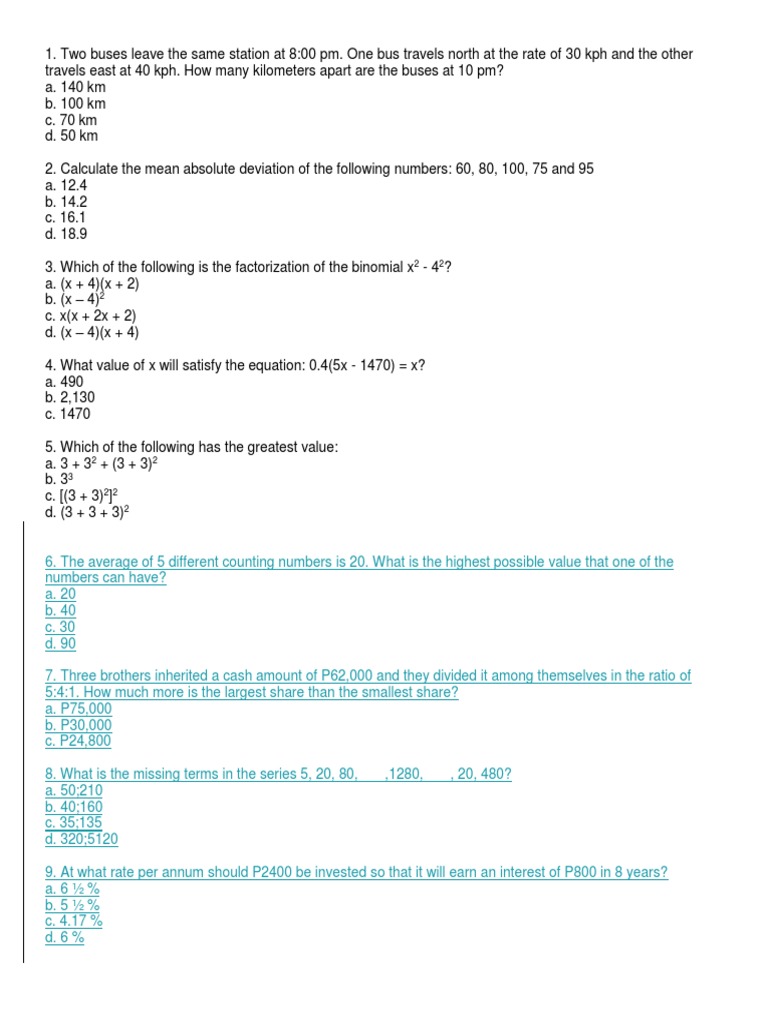 1. Two buses leave the same station at 8:00 pm. One bus travels north at the rate of 30 kph and the other travels east at 40 kph. How many kilometers apart are the buses at 10 pm?
a. 140 km
b. 100 km
c. 70 km
d. 50 km

2. Calculate the mean absolute deviation of the following numbers: 60, 80, 100, 75 and 95
a. 12.4
b. 14.2
c. 16.1
d. 18.9

3. Which of the following is the factorization of the binomial $x^2 - 4^2$?
a. (x + 4)(x + 2)
b. $(x – 4)^2$
c. x(x + 2x + 2)
d. (x – 4)(x + 4)

4. What value of x will satisfy the equation: 0.4(5x - 1470) = x?
a. 490
b. 2,130
c. 1470

5. Which of the following has the greatest value:
a. $3 + 3^2 + (3 + 3)^2$
b. $3^3$
c. $[(3 + 3)^2]^2$
d. $(3 + 3 + 3)^2$

6. The average of 5 different counting numbers is 20. What is the highest possible value that one of the numbers can have?
a. 20
b. 40
c. 30
d. 90

7. Three brothers inherited a cash amount of P62,000 and they divided it among themselves in the ratio of 5:4:1. How much more is the largest share than the smallest share?
a. P75,000
b. P30,000
c. P24,800

8. What is the missing terms in the series 5, 20, 80, ___,1280, ___, 20, 480?
a. 50;210
b. 40;160
c. 35;135
d. 320;5120

9. At what rate per annum should P2400 be invested so that it will earn an interest of P800 in 8 years?
a. 6 ½ %
b. 5 ½ %
c. 4.17 %
d. 6 %